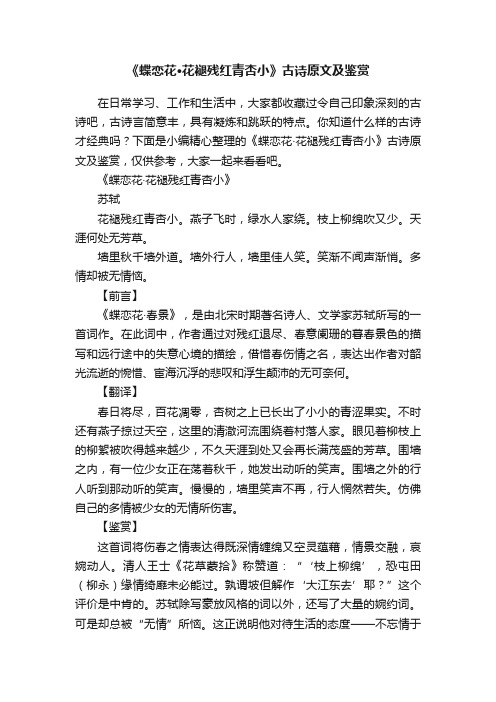 《蝶恋花•花褪残红青杏小》古诗原文及鉴赏

在日常学习、工作和生活中，大家都收藏过令自己印象深刻的古诗吧，古诗言简意丰，具有凝炼和跳跃的特点。你知道什么样的古诗才经典吗？下面是小编精心整理的《蝶恋花·花褪残红青杏小》古诗原文及鉴赏，仅供参考，大家一起来看看吧。

《蝶恋花·花褪残红青杏小》

苏轼

花褪残红青杏小。燕子飞时，绿水人家绕。枝上柳绵吹又少。天涯何处无芳草。

墙里秋千墙外道。墙外行人，墙里佳人笑。笑渐不闻声渐悄。多情却被无情恼。

【前言】

《蝶恋花·春景》，是由北宋时期著名诗人、文学家苏轼所写的一首词作。在此词中，作者通过对残红退尽、春意阑珊的暮春景色的描写和远行途中的失意心境的描绘，借惜春伤情之名，表达出作者对韶光流逝的惋惜、宦海沉浮的悲叹和浮生颠沛的无可奈何。

【翻译】

春日将尽，百花凋零，杏树之上已长出了小小的青涩果实。不时还有燕子掠过天空，这里的清澈河流围绕着村落人家。眼见着柳枝上的柳絮被吹得越来越少，不久天涯到处又会再长满茂盛的芳草。围墙之内，有一位少女正在荡着秋千，她发出动听的笑声。围墙之外的行人听到那动听的笑声。慢慢的，墙里笑声不再，行人惘然若失。仿佛自己的多情被少女的无情所伤害。

【鉴赏】

这首词将伤春之情表达得既深情缠绵又空灵蕴藉，情景交融，哀婉动人。清人王士《花草蒙拾》称赞道：“‘枝上柳绵’，恐屯田（柳永）缘情绮靡未必能过。孰谓坡但解作‘大江东去’耶？”这个评价是中肯的。苏轼除写豪放风格的词以外，还写了大量的婉约词。可是却总被“无情”所恼。这正说明他对待生活的态度——不忘情于